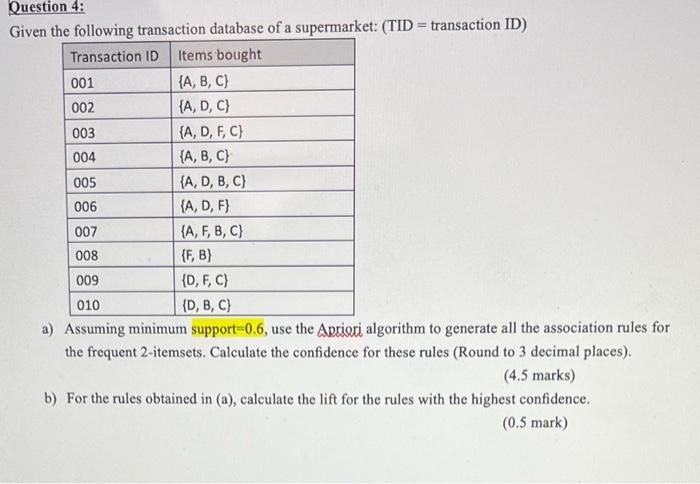 Question 4:

Given the following transaction database of a supermarket: (TID = transaction ID)

| Transaction ID | Items bought |
|---|---|
| 001 | {A, B, C} |
| 002 | {A, D, C} |
| 003 | {A, D, F, C} |
| 004 | {A, B, C} |
| 005 | {A, D, B, C} |
| 006 | {A, D, F} |
| 007 | {A, F, B, C} |
| 008 | {F, B} |
| 009 | {D, F, C} |
| 010 | {D, B, C} |

a) Assuming minimum support=0.6, use the Apriori algorithm to generate all the association rules for the frequent 2-itemsets. Calculate the confidence for these rules (Round to 3 decimal places).

(4.5 marks)

b) For the rules obtained in (a), calculate the lift for the rules with the highest confidence.

(0.5 mark)